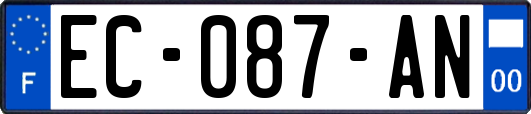 F
EC-087-AN
00